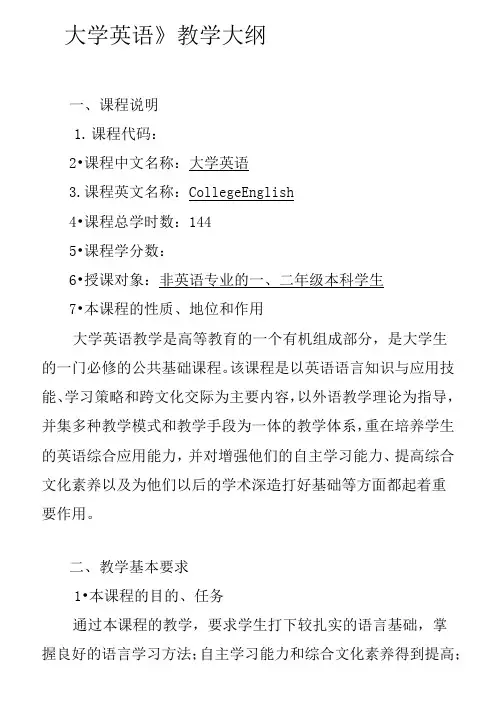 大学英语》教学大纲

一、课程说明

1. 课程代码：

2•课程中文名称：大学英语

3. 课程英文名称：CollegeEnglish

4•课程总学时数：144

5•课程学分数：

6•授课对象：非英语专业的一、二年级本科学生

7•本课程的性质、地位和作用

大学英语教学是高等教育的一个有机组成部分，是大学生的一门必修的公共基础课程。该课程是以英语语言知识与应用技能、学习策略和跨文化交际为主要内容，以外语教学理论为指导，并集多种教学模式和教学手段为一体的教学体系，重在培养学生的英语综合应用能力，并对增强他们的自主学习能力、提高综合文化素养以及为他们以后的学术深造打好基础等方面都起着重要作用。

二、教学基本要求

1•本课程的目的、任务

通过本课程的教学，要求学生打下较扎实的语言基础，掌握良好的语言学习方法;自主学习能力和综合文化素养得到提高;